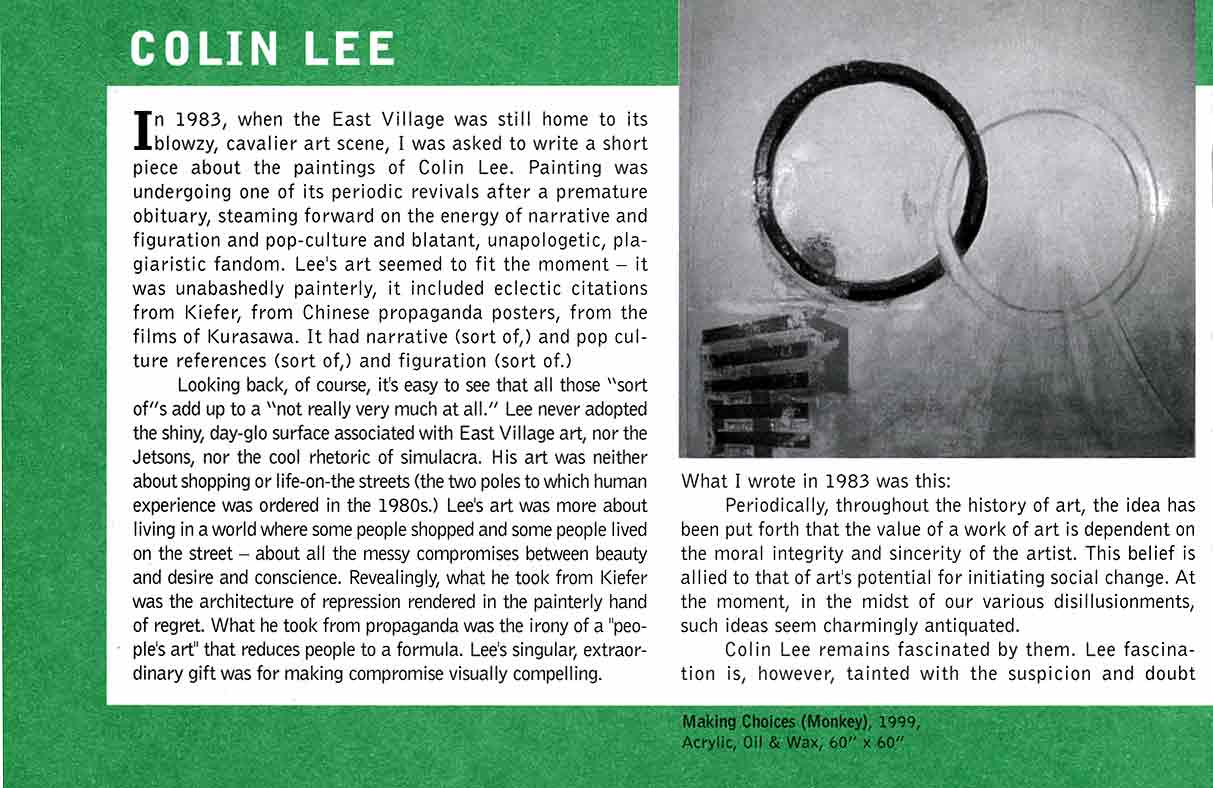 COLIN LEE

In 1983, when the East Village was still home to its blowzy, cavalier art scene, I was asked to write a short piece about the paintings of Colin Lee. Painting was undergoing one of its periodic revivals after a premature obituary, steaming forward on the energy of narrative and figuration and pop-culture and blatant, unapologetic, plagiaristic fandom. Lee's art seemed to fit the moment – it was unabashedly painterly, it included eclectic citations from Kiefer, from Chinese propaganda posters, from the films of Kurasawa. It had narrative (sort of,) and pop culture references (sort of,) and figuration (sort of.)

Looking back, of course, it's easy to see that all those "sort of"s add up to a "not really very much at all." Lee never adopted the shiny, day-glo surface associated with East Village art, nor the Jetsons, nor the cool rhetoric of simulacra. His art was neither about shopping or life-on-the streets (the two poles to which human experience was ordered in the 1980s.) Lee's art was more about living in a world where some people shopped and some people lived on the street – about all the messy compromises between beauty and desire and conscience. Revealingly, what he took from Kiefer was the architecture of repression rendered in the painterly hand of regret. What he took from propaganda was the irony of a "people's art" that reduces people to a formula. Lee's singular, extraordinary gift was for making compromise visually compelling.

What I wrote in 1983 was this:

Periodically, throughout the history of art, the idea has been put forth that the value of a work of art is dependent on the moral integrity and sincerity of the artist. This belief is allied to that of art's potential for initiating social change. At the moment, in the midst of our various disillusionments, such ideas seem charmingly antiquated.

Colin Lee remains fascinated by them. Lee fascination is, however, tainted with the suspicion and doubt

Making Choices (Monkey), 1999,
Acrylic, Oil & Wax, 60" x 60"